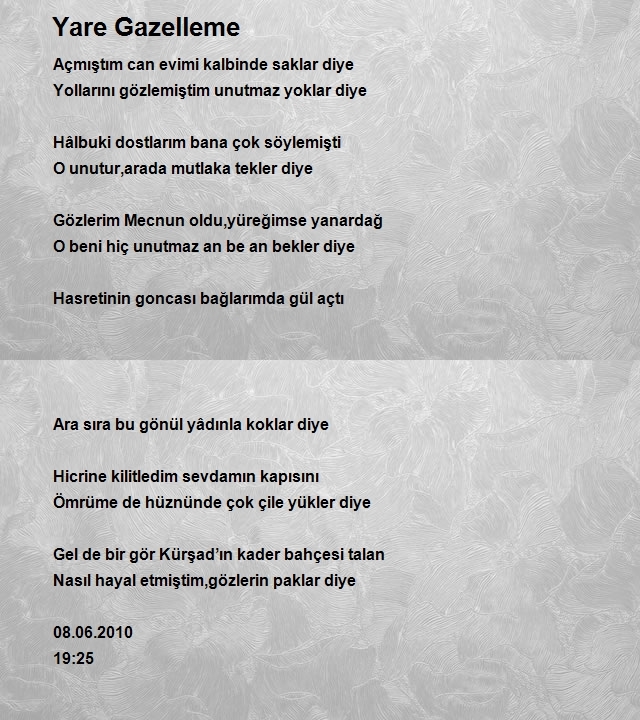 Yare Gazelleme

Açmıştım can evimi kalbinde saklar diye
Yollarını gözlemiştim unutmaz yoklar diye

Hâlbuki dostlarım bana çok söylemişti
O unutur,arada mutlaka tekler diye

Gözlerim Mecnun oldu,yüreğimse yanardağ
O beni hiç unutmaz an be an bekler diye

Hasretinin goncası bağlarımda gül açtı

Ara sıra bu gönül yâdınla koklar diye

Hicrine kilitledim sevdamın kapısını
Ömrüme de hüznünde çok çile yükler diye

Gel de bir gör Kürşad'ın kader bahçesi talan
Nasıl hayal etmiştim,gözlerin paklar diye

08.06.2010
19:25